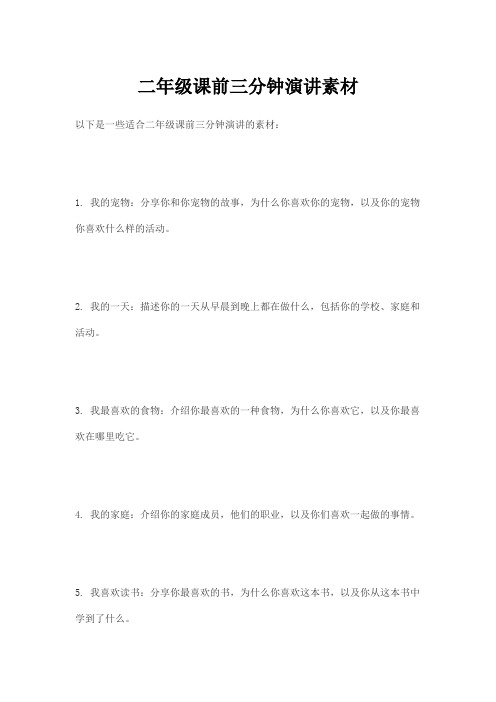 二年级课前三分钟演讲素材

以下是一些适合二年级课前三分钟演讲的素材：

1. 我的宠物：分享你和你宠物的故事，为什么你喜欢你的宠物，以及你的宠物你喜欢什么样的活动。

2. 我的一天：描述你的一天从早晨到晚上都在做什么，包括你的学校、家庭和活动。

3. 我最喜欢的食物：介绍你最喜欢的一种食物，为什么你喜欢它，以及你最喜欢在哪里吃它。

4. 我的家庭：介绍你的家庭成员，他们的职业，以及你们喜欢一起做的事情。

5. 我喜欢读书：分享你最喜欢的书，为什么你喜欢这本书，以及你从这本书中学到了什么。